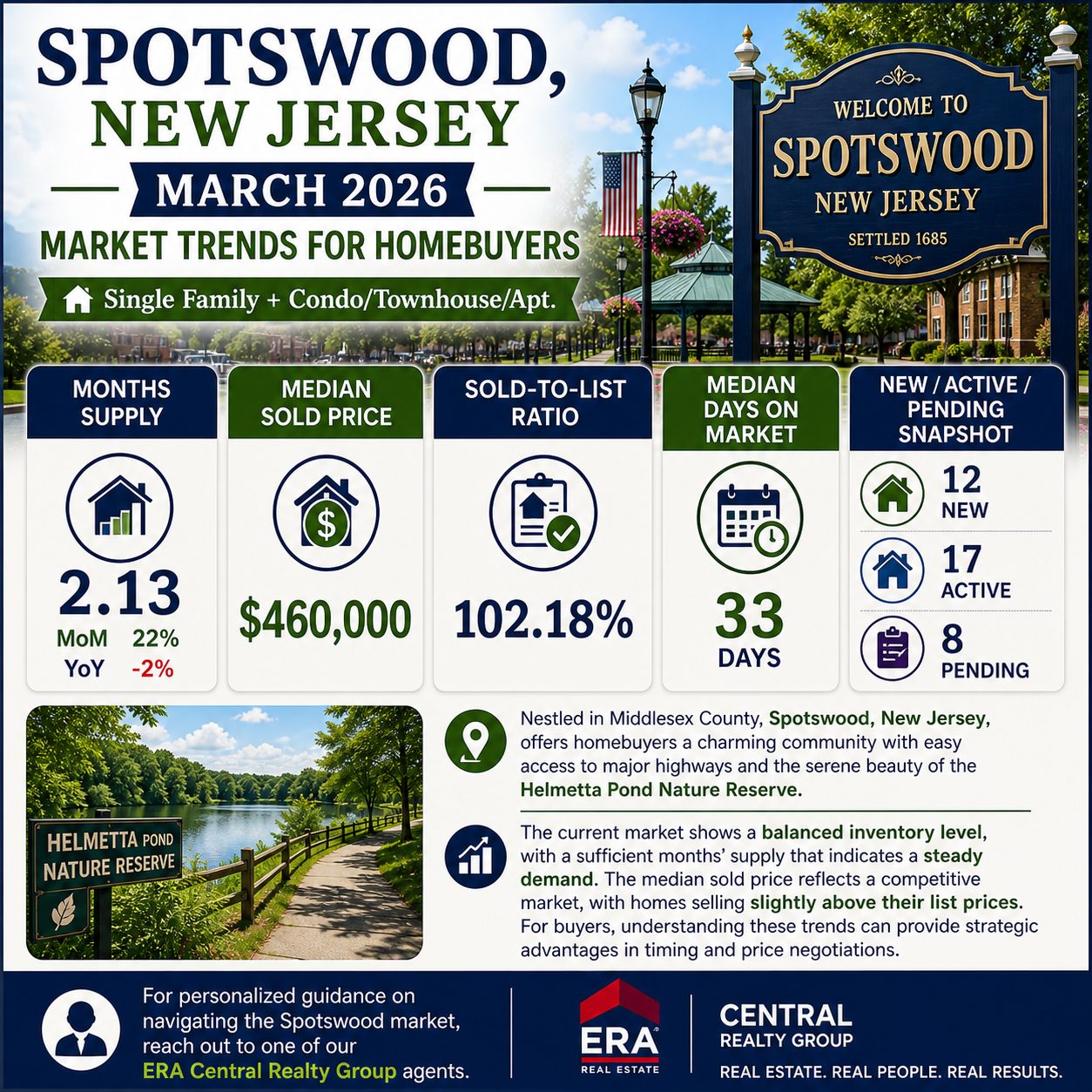 SPOTSWOOD, NEW JERSEY

MARCH 2026

MARKET TRENDS FOR HOMEBUYERS

Single Family + Condo/Townhouse/Apt.

WELCOME TO
SPOTSWOOD
NEW JERSEY
SETTLED 1685

MONTHS SUPPLY

2.13

MoM 22%
YoY -2%

MEDIAN SOLD PRICE

$460,000

SOLD-TO-LIST RATIO

102.18%

MEDIAN DAYS ON MARKET

33 DAYS

NEW / ACTIVE / PENDING SNAPSHOT

12 NEW

17 ACTIVE

8 PENDING

HELMETTA POND NATURE RESERVE

Nestled in Middlesex County, Spotswood, New Jersey, offers homebuyers a charming community with easy access to major highways and the serene beauty of the Helmetta Pond Nature Reserve.

The current market shows a balanced inventory level, with a sufficient months' supply that indicates a steady demand. The median sold price reflects a competitive market, with homes selling slightly above their list prices. For buyers, understanding these trends can provide strategic advantages in timing and price negotiations.

For personalized guidance on navigating the Spotswood market, reach out to one of our ERA Central Realty Group agents.

ERA REAL ESTATE

CENTRAL REALTY GROUP

REAL ESTATE. REAL PEOPLE. REAL RESULTS.